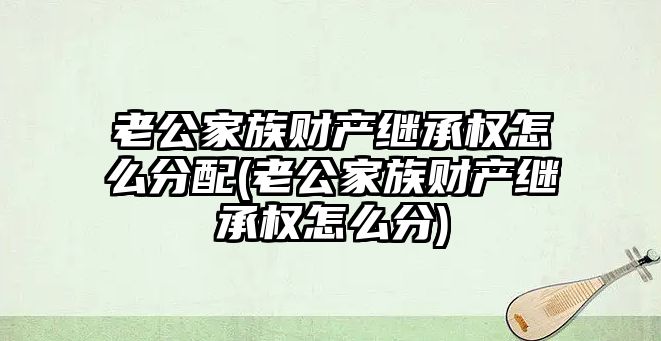 老公家族财产继承权怎么分配(老公家族财产继承权怎么分)